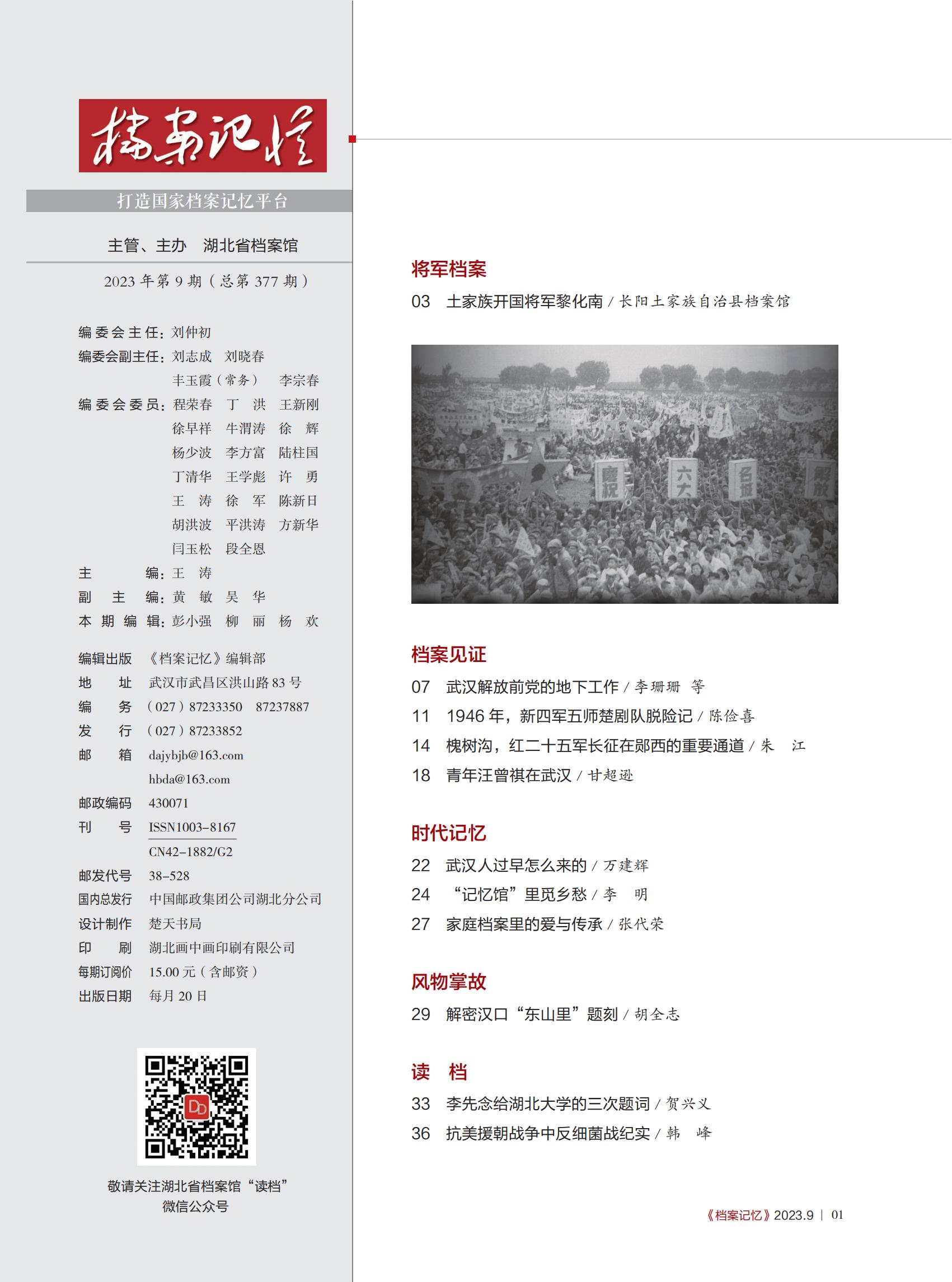 档案记忆

打造国家档案记忆平台

主管、主办　湖北省档案馆

2023 年第 9 期（总第 377 期）

编委会主任：刘仲初
编委会副主任：刘志成　刘晓春　丰玉霞（常务）　李宗春
编委会委员：程荣春　丁　洪　王新刚　徐早祥　牛渭涛　徐　辉　杨少波　李方富　陆柱国　丁清华　王学彪　许　勇　王　涛　徐　军　陈新日　胡洪波　平洪涛　方新华　闫玉松　段全恩
主　　编：王　涛
副 主 编：黄　敏　吴　华
本期编辑：彭小强　柳　丽　杨　欢

编辑出版　《档案记忆》编辑部
地　　址　武汉市武昌区洪山路 83 号
编　　务　（027）87233350　87237887
发　　行　（027）87233852
邮　　箱　dajybjb@163.com
　　　　　hbda@163.com
邮政编码　430071
刊　　号　ISSN1003-8167
　　　　　CN42-1882/G2
邮发代号　38-528
国内总发行　中国邮政集团公司湖北分公司
设计制作　楚天书局
印　　刷　湖北画中画印刷有限公司
每期订阅价　15.00 元（含邮资）
出版日期　每月 20 日

敬请关注湖北省档案馆“读档”微信公众号

将军档案
03　土家族开国将军黎化南 / 长阳土家族自治县档案馆

庆祝　六大　名城　解放

档案见证
07　武汉解放前党的地下工作 / 李珊珊　等
11　1946 年，新四军五师楚剧队脱险记 / 陈俭喜
14　槐树沟，红二十五军长征在郧西的重要通道 / 朱　江
18　青年汪曾祺在武汉 / 甘超逊

时代记忆
22　武汉人过早怎么来的 / 万建辉
24　“记忆馆”里觅乡愁 / 李　明
27　家庭档案里的爱与传承 / 张代荣

风物掌故
29　解密汉口“东山里”题刻 / 胡全志

读　档
33　李先念给湖北大学的三次题词 / 贺兴义
36　抗美援朝战争中反细菌战纪实 / 韩　峰

《档案记忆》2023.9 | 01